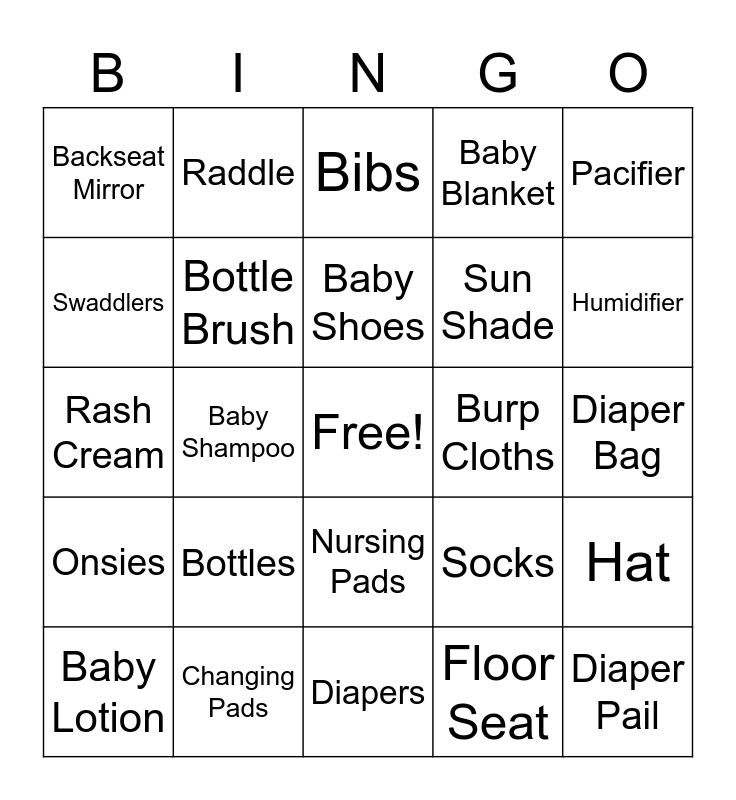 | B | I | N | G | O |
|---|---|---|---|---|
| Backseat Mirror | Raddle | Bibs | Baby Blanket | Pacifier |
| Swaddlers | Bottle Brush | Baby Shoes | Sun Shade | Humidifier |
| Rash Cream | Baby Shampoo | Free! | Burp Cloths | Diaper Bag |
| Onsies | Bottles | Nursing Pads | Socks | Hat |
| Baby Lotion | Changing Pads | Diapers | Floor Seat | Diaper Pail |